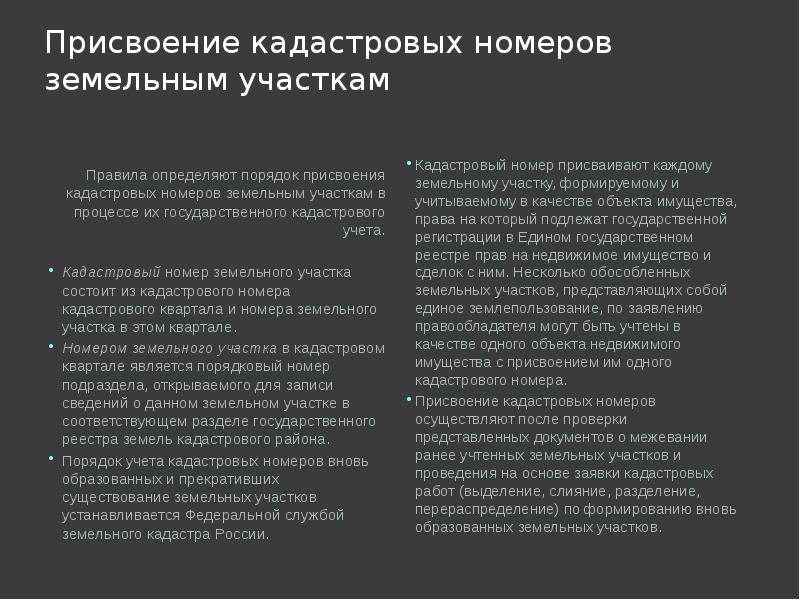 Присвоение кадастровых номеров земельным участкам

Правила определяют порядок присвоения кадастровых номеров земельным участкам в процессе их государственного кадастрового учета.

• Кадастровый номер земельного участка состоит из кадастрового номера кадастрового квартала и номера земельного участка в этом квартале.

• Номером земельного участка в кадастровом квартале является порядковый номер подраздела, открываемого для записи сведений о данном земельном участке в соответствующем разделе государственного реестра земель кадастрового района.

• Порядок учета кадастровых номеров вновь образованных и прекративших существование земельных участков устанавливается Федеральной службой земельного кадастра России.

• Кадастровый номер присваивают каждому земельному участку, формируемому и учитываемому в качестве объекта имущества, права на который подлежат государственной регистрации в Едином государственном реестре прав на недвижимое имущество и сделок с ним. Несколько обособленных земельных участков, представляющих собой единое землепользование, по заявлению правообладателя могут быть учтены в качестве одного объекта недвижимого имущества с присвоением им одного кадастрового номера.

• Присвоение кадастровых номеров осуществляют после проверки представленных документов о межевании ранее учтенных земельных участков и проведения на основе заявки кадастровых работ (выделение, слияние, разделение, перераспределение) по формированию вновь образованных земельных участков.